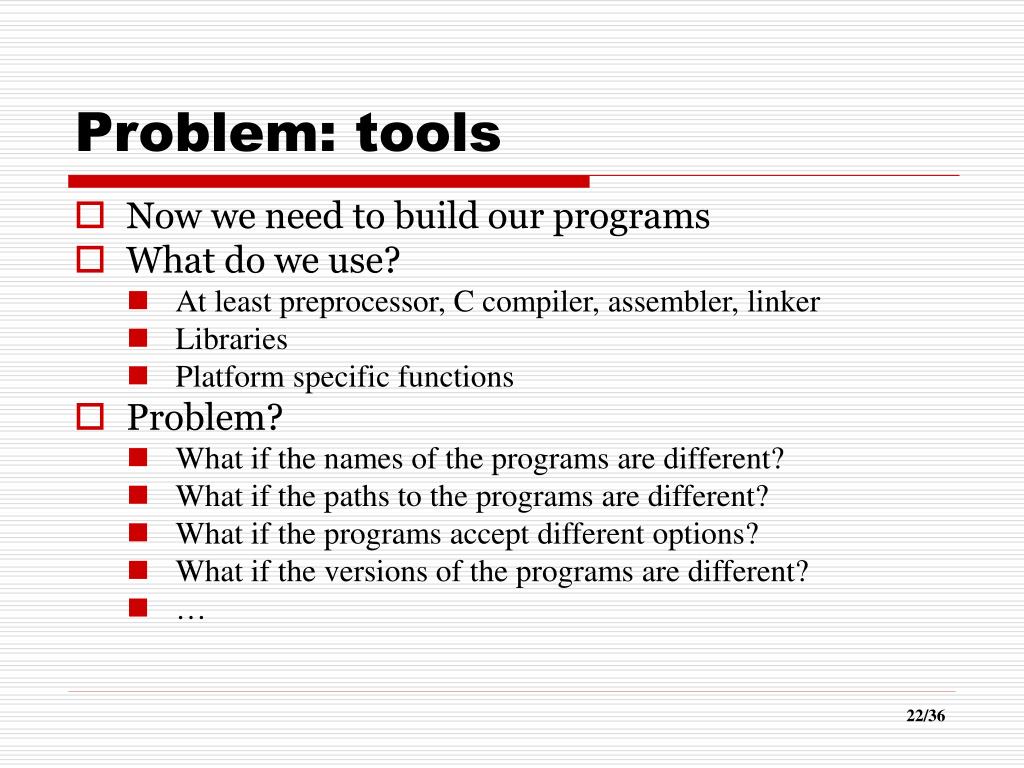 Problem: tools

Now we need to build our programs
What do we use?
At least preprocessor, C compiler, assembler, linker
Libraries
Platform specific functions
Problem?
What if the names of the programs are different?
What if the paths to the programs are different?
What if the programs accept different options?
What if the versions of the programs are different?
…

22/36